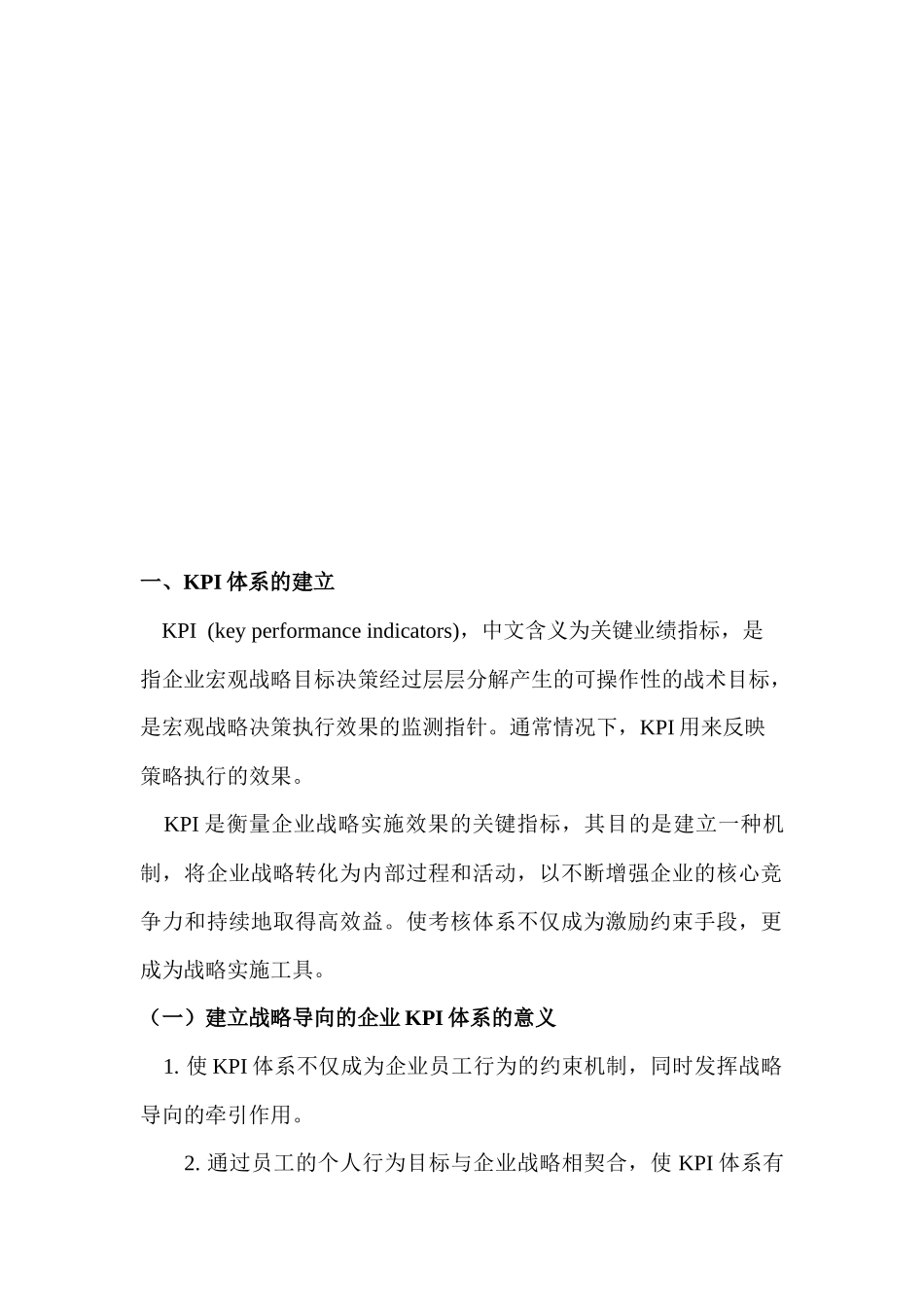 一、KPI 体系的建立

KPI (key performance indicators)，中文含义为关键业绩指标，是指企业宏观战略目标决策经过层层分解产生的可操作性的战术目标，是宏观战略决策执行效果的监测指针。通常情况下，KPI 用来反映策略执行的效果。

KPI 是衡量企业战略实施效果的关键指标，其目的是建立一种机制，将企业战略转化为内部过程和活动，以不断增强企业的核心竞争力和持续地取得高效益。使考核体系不仅成为激励约束手段，更成为战略实施工具。

（一）建立战略导向的企业 KPI 体系的意义

1. 使 KPI 体系不仅成为企业员工行为的约束机制，同时发挥战略导向的牵引作用。

2. 通过员工的个人行为目标与企业战略相契合，使 KPI 体系有